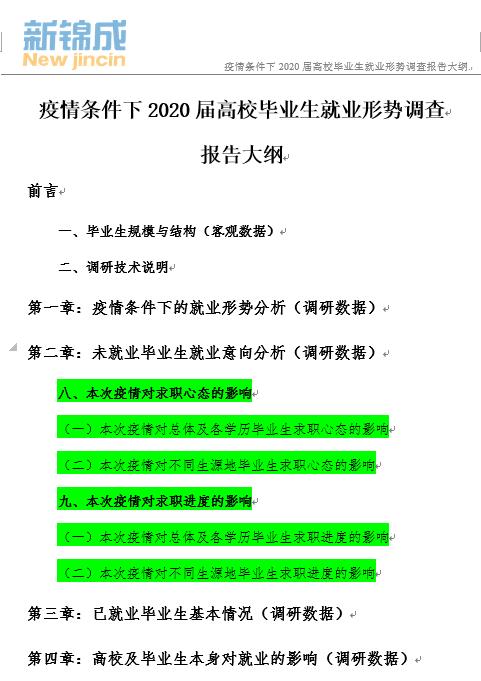 新锦成
New jincin

疫情条件下 2020 届高校毕业生就业形势调查报告大纲

疫情条件下 2020 届高校毕业生就业形势调查报告大纲

前言

一、毕业生规模与结构（客观数据）

二、调研技术说明

第一章：疫情条件下的就业形势分析（调研数据）

第二章：未就业毕业生就业意向分析（调研数据）

八、本次疫情对求职心态的影响

（一）本次疫情对总体及各学历毕业生求职心态的影响

（二）本次疫情对不同生源地毕业生求职心态的影响

九、本次疫情对求职进度的影响

（一）本次疫情对总体及各学历毕业生求职进度的影响

（二）本次疫情对不同生源地毕业生求职进度的影响

第三章：已就业毕业生基本情况（调研数据）

第四章：高校及毕业生本身对就业的影响（调研数据）